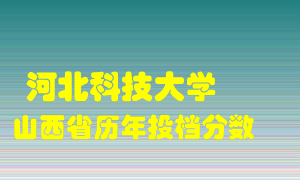 河北科技大学
山西省历年投档分数